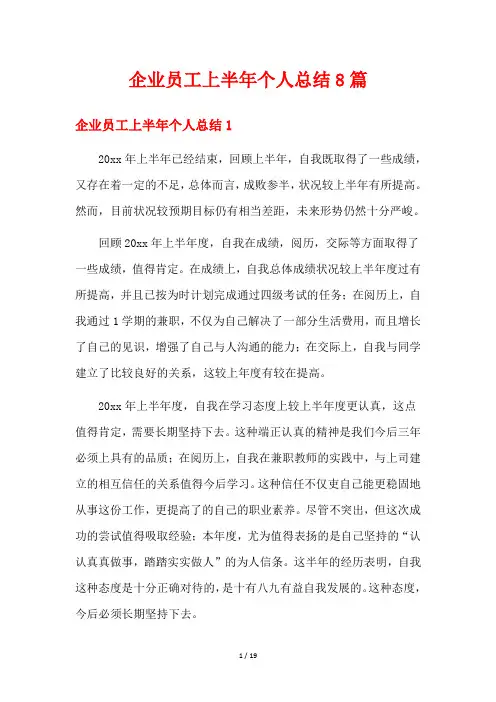 企业员工上半年个人总结8篇

企业员工上半年个人总结1

20xx年上半年已经结束，回顾上半年，自我既取得了一些成绩，又存在着一定的不足，总体而言，成败参半，状况较上半年有所提高。然而，目前状况较预期目标仍有相当差距，未来形势仍然十分严峻。

回顾20xx年上半年度，自我在成绩，阅历，交际等方面取得了一些成绩，值得肯定。在成绩上，自我总体成绩状况较上半年度过有所提高，并且已按为时计划完成通过四级考试的任务；在阅历上，自我通过1学期的兼职，不仅为自己解决了一部分生活费用，而且增长了自己的见识，增强了自己与人沟通的能力；在交际上，自我与同学建立了比较良好的关系，这较上年度有较在提高。

20xx年上半年度，自我在学习态度上较上半年度更认真，这点值得肯定，需要长期坚持下去。这种端正认真的精神是我们今后三年必须上具有的品质；在阅历上，自我在兼职教师的实践中，与上司建立的相互信任的关系值得今后学习。这种信任不仅吏自己能更稳固地从事这份工作，更提高了的自己的职业素养。尽管不突出，但这次成功的尝试值得吸取经验；本年度，尤为值得表扬的是自己坚持的“认认真真做事，踏踏实实做人”的为人信条。这半年的经历表明，自我这种态度是十分正确对待的，是十有八九有益自我发展的。这种态度，今后必须长期坚持下去。

1 / 19